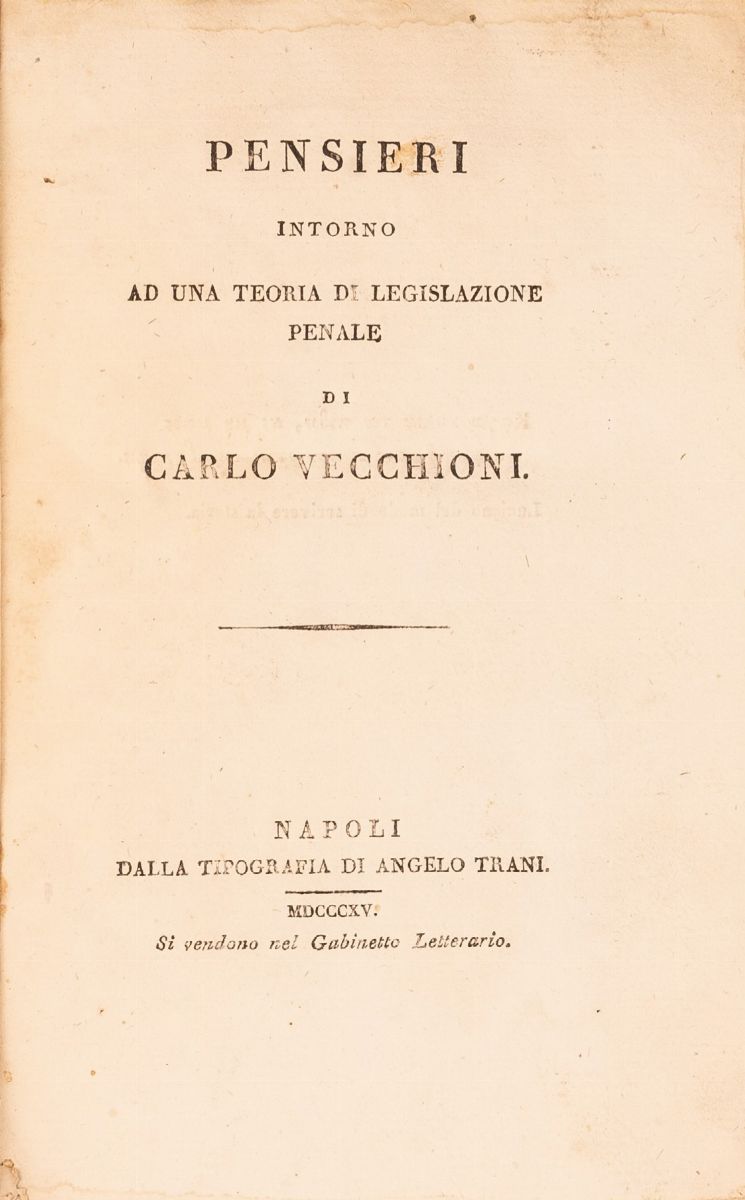 PENSIERI

INTORNO

AD UNA TEORIA DI LEGISLAZIONE PENALE

DI

CARLO VECCHIONI.

NAPOLI

DALLA TIPOGRAFIA DI ANGELO TRANI.

MDCCCXV.

Si vendono nel Gabinetto Letterario.